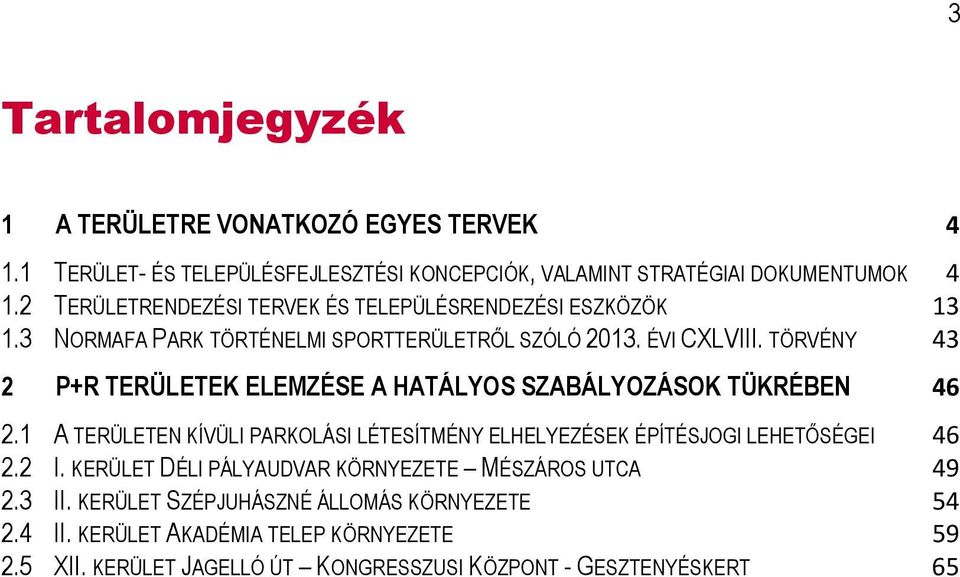 3

Tartalomjegyzék

1 A TERÜLETRE VONATKOZÓ EGYES TERVEK 4

1.1 TERÜLET- ÉS TELEPÜLÉSFEJLESZTÉSI KONCEPCIÓK, VALAMINT STRATÉGIAI DOKUMENTUMOK 4
1.2 TERÜLETRENDEZÉSI TERVEK ÉS TELEPÜLÉSRENDEZÉSI ESZKÖZÖK 13
1.3 NORMAFA PARK TÖRTÉNELMI SPORTTERÜLETRŐL SZÓLÓ 2013. ÉVI CXLVIII. TÖRVÉNY 43

2 P+R TERÜLETEK ELEMZÉSE A HATÁLYOS SZABÁLYOZÁSOK TÜKRÉBEN 46

2.1 A TERÜLETEN KÍVÜLI PARKOLÁSI LÉTESÍTMÉNY ELHELYEZÉSEK ÉPÍTÉSJOGI LEHETŐSÉGEI 46
2.2 I. KERÜLET DÉLI PÁLYAUDVAR KÖRNYEZETE – MÉSZÁROS UTCA 49
2.3 II. KERÜLET SZÉPJUHÁSZNÉ ÁLLOMÁS KÖRNYEZETE 54
2.4 II. KERÜLET AKADÉMIA TELEP KÖRNYEZETE 59
2.5 XII. KERÜLET JAGELLÓ ÚT – KONGRESSZUSI KÖZPONT - GESZTENYÉSKERT 65